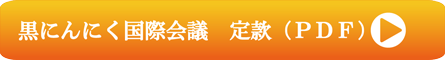 黒にんにく国際会議　定款（ＰＤＦ）